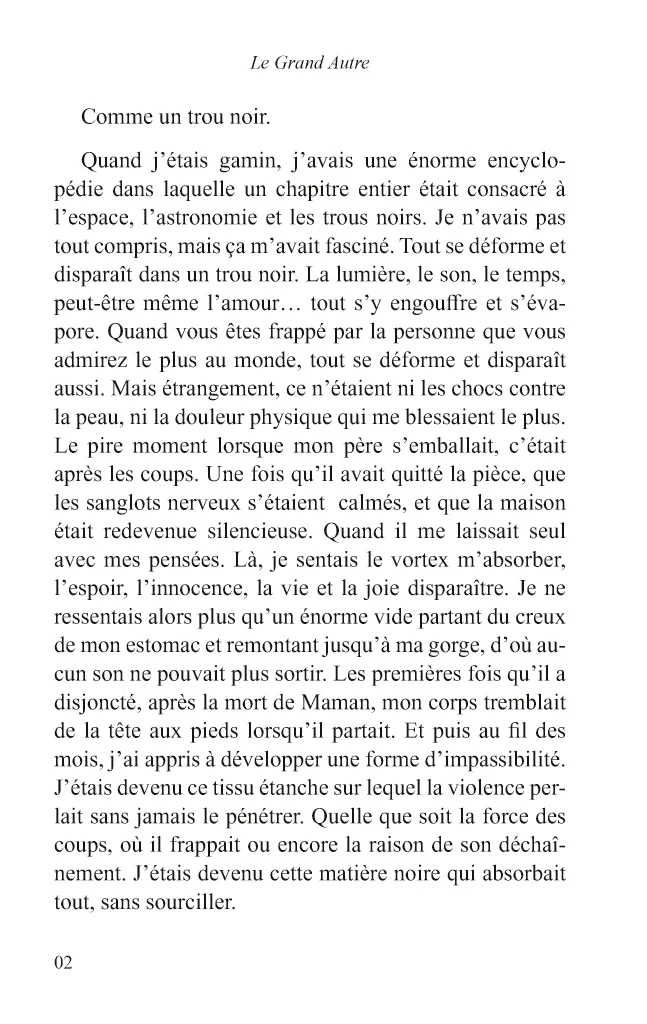 Le Grand Autre

Comme un trou noir.

Quand j'étais gamin, j'avais une énorme encyclopédie dans laquelle un chapitre entier était consacré à l'espace, l'astronomie et les trous noirs. Je n'avais pas tout compris, mais ça m'avait fasciné. Tout se déforme et disparaît dans un trou noir. La lumière, le son, le temps, peut-être même l'amour… tout s'y engouffre et s'évapore. Quand vous êtes frappé par la personne que vous admirez le plus au monde, tout se déforme et disparaît aussi. Mais étrangement, ce n'étaient ni les chocs contre la peau, ni la douleur physique qui me blessaient le plus. Le pire moment lorsque mon père s'emballait, c'était après les coups. Une fois qu'il avait quitté la pièce, que les sanglots nerveux s'étaient calmés, et que la maison était redevenue silencieuse. Quand il me laissait seul avec mes pensées. Là, je sentais le vortex m'absorber, l'espoir, l'innocence, la vie et la joie disparaître. Je ne ressentais alors plus qu'un énorme vide partant du creux de mon estomac et remontant jusqu'à ma gorge, d'où aucun son ne pouvait plus sortir. Les premières fois qu'il a disjoncté, après la mort de Maman, mon corps tremblait de la tête aux pieds lorsqu'il partait. Et puis au fil des mois, j'ai appris à développer une forme d'impassibilité. J'étais devenu ce tissu étanche sur lequel la violence perlait sans jamais le pénétrer. Quelle que soit la force des coups, où il frappait ou encore la raison de son déchaînement. J'étais devenu cette matière noire qui absorbait tout, sans sourciller.

02